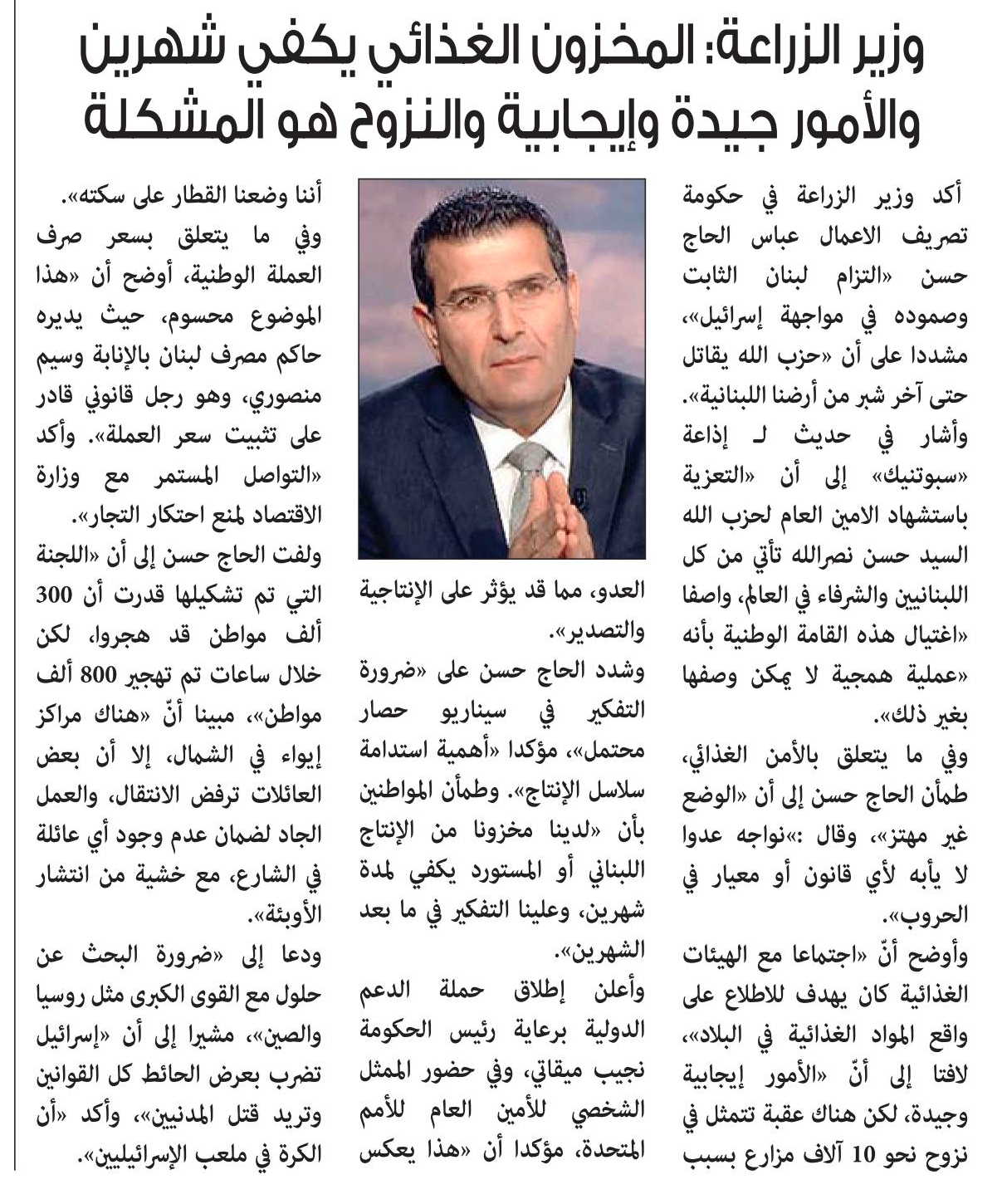 وزير الزراعة: المخزون الغذائي يكفي شهرين والأمور جيدة وإيجابية والنزوح هو المشكلة

أكد وزير الزراعة في حكومة تصريف الاعمال عباس الحاج حسن «التزام لبنان الثابت وصموده في مواجهة إسرائيل»، مشددا على أن «حزب الله يقاتل حتى آخر شبر من أرضنا اللبنانية».

وأشار في حديث لـ إذاعة «سبوتنيك» إلى أن «التعزية باستشهاد الامين العام لحزب الله السيد حسن نصرالله تأتي من كل اللبنانيين والشرفاء في العالم، واصفا «اغتيال هذه القامة الوطنية بأنه «عملية همجية لا يمكن وصفها بغير ذلك».

وفي ما يتعلق بالأمن الغذائي، طمأن الحاج حسن إلى أن «الوضع غير مهتز»، وقال :»نواجه عدوا لا يأبه لأي قانون أو معيار في الحروب».

وأوضح أنّ «اجتماعا مع الهيئات الغذائية كان يهدف للاطلاع على واقع المواد الغذائية في البلاد»، لافتا إلى أنّ «الأمور إيجابية وجيدة، لكن هناك عقبة تتمثل في نزوح نحو 10 آلاف مزارع بسبب العدو، مما قد يؤثر على الإنتاجية والتصدير».

وشدد الحاج حسن على «ضرورة التفكير في سيناريو حصار محتمل»، مؤكدا «أهمية استدامة سلاسل الإنتاج». وطمأن المواطنين بأن «لدينا مخزونا من الإنتاج اللبناني أو المستورد يكفي لمدة شهرين، وعلينا التفكير في ما بعد الشهرين».

وأعلن إطلاق حملة الدعم الدولية برعاية رئيس الحكومة نجيب ميقاتي، وفي حضور الممثل الشخصي للأمين العام للأمم المتحدة، مؤكدا أن «هذا يعكس أننا وضعنا القطار على سكته».

وفي ما يتعلق بسعر صرف العملة الوطنية، أوضح أن «هذا الموضوع محسوم، حيث يديره حاكم مصرف لبنان بالإنابة وسيم منصوري، وهو رجل قانوني قادر على تثبيت سعر العملة». وأكد «التواصل المستمر مع وزارة الاقتصاد لمنع احتكار التجار».

ولفت الحاج حسن إلى أن «اللجنة التي تم تشكيلها قدرت أن 300 ألف مواطن قد هجروا، لكن خلال ساعات تم تهجير 800 ألف مواطن»، مبينا أنّ «هناك مراكز إيواء في الشمال، إلا أن بعض العائلات ترفض الانتقال، والعمل الجاد لضمان عدم وجود أي عائلة في الشارع، مع خشية من انتشار الأوبئة».

ودعا إلى «ضرورة البحث عن حلول مع القوى الكبرى مثل روسيا والصين»، مشيرا إلى أن «إسرائيل تضرب بعرض الحائط كل القوانين وتريد قتل المدنيين»، وأكد «أن الكرة في ملعب الإسرائيليين».